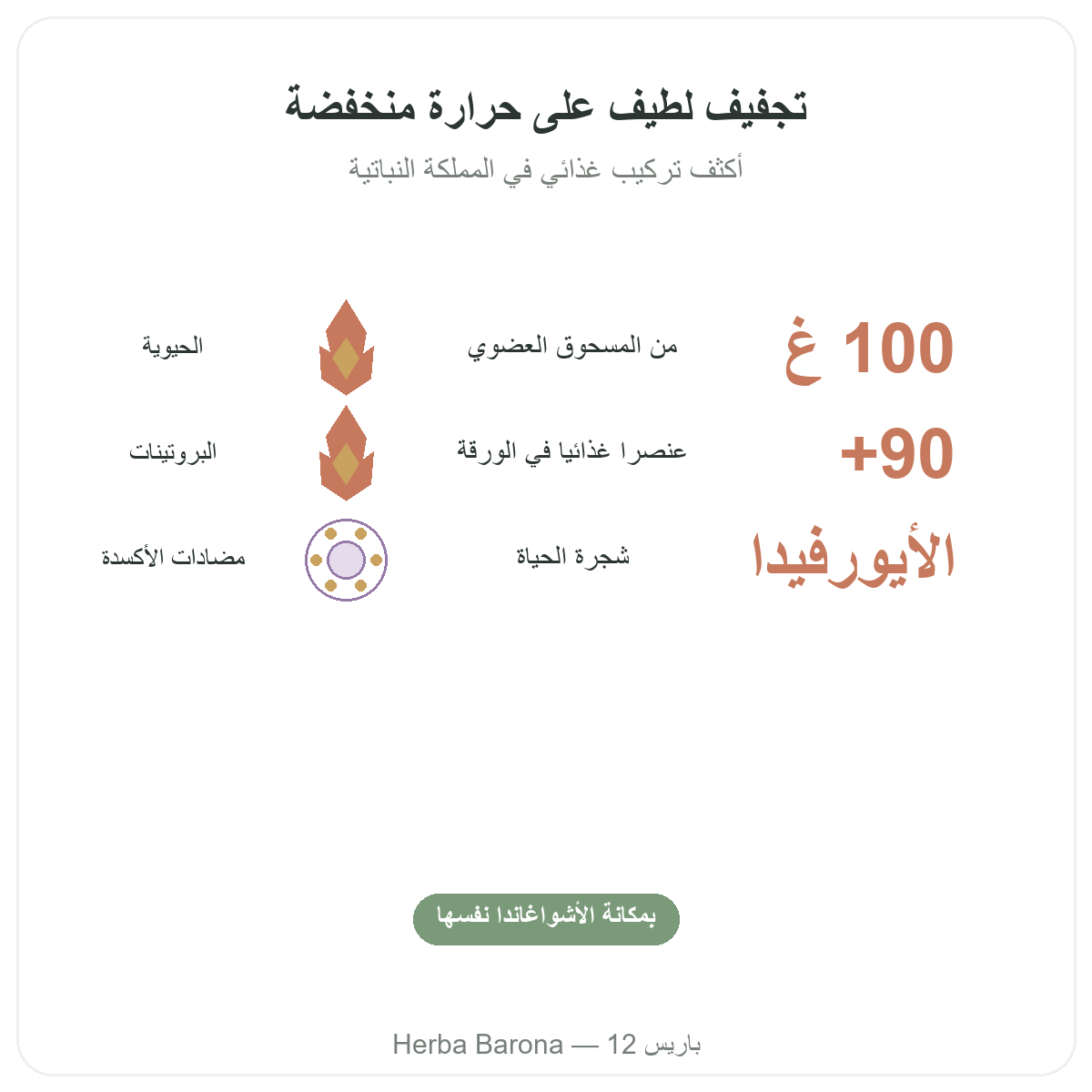 تجفيف لطيف على حرارة منخفضة

أكثف تركيب غذائي في المملكة النباتية

100 غ
من المسحوق العضوي
الحيوية

+90
عنصرا غذائيا في الورقة
البروتينات

الأيورفيدا
شجرة الحياة
مضادات الأكسدة

بمكانة الأشواغاندا نفسها

Herba Barona — 12 باريس